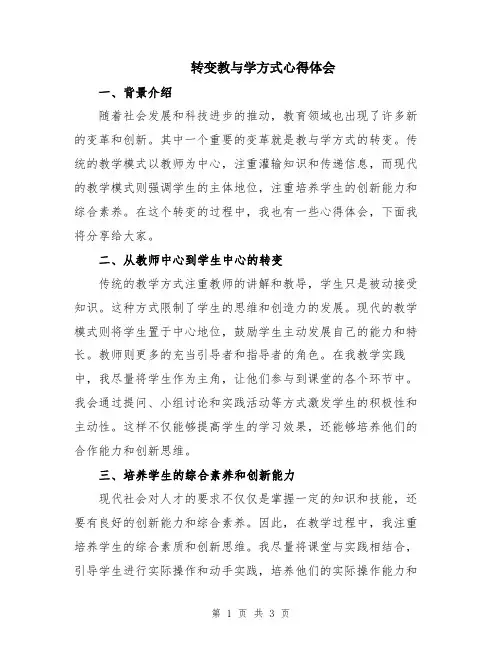 转变教与学方式心得体会

一、背景介绍

随着社会发展和科技进步的推动，教育领域也出现了许多新的变革和创新。其中一个重要的变革就是教与学方式的转变。传统的教学模式以教师为中心，注重灌输知识和传递信息，而现代的教学模式则强调学生的主体地位，注重培养学生的创新能力和综合素养。在这个转变的过程中，我也有一些心得体会，下面我将分享给大家。

二、从教师中心到学生中心的转变

传统的教学方式注重教师的讲解和教导，学生只是被动接受知识。这种方式限制了学生的思维和创造力的发展。现代的教学模式则将学生置于中心地位，鼓励学生主动发展自己的能力和特长。教师则更多的充当引导者和指导者的角色。在我教学实践中，我尽量将学生作为主角，让他们参与到课堂的各个环节中。我会通过提问、小组讨论和实践活动等方式激发学生的积极性和主动性。这样不仅能够提高学生的学习效果，还能够培养他们的合作能力和创新思维。

三、培养学生的综合素养和创新能力

现代社会对人才的要求不仅仅是掌握一定的知识和技能，还要有良好的创新能力和综合素养。因此，在教学过程中，我注重培养学生的综合素质和创新思维。我尽量将课堂与实践相结合，引导学生进行实际操作和动手实践，培养他们的实际操作能力和

第 1 页 共 3 页